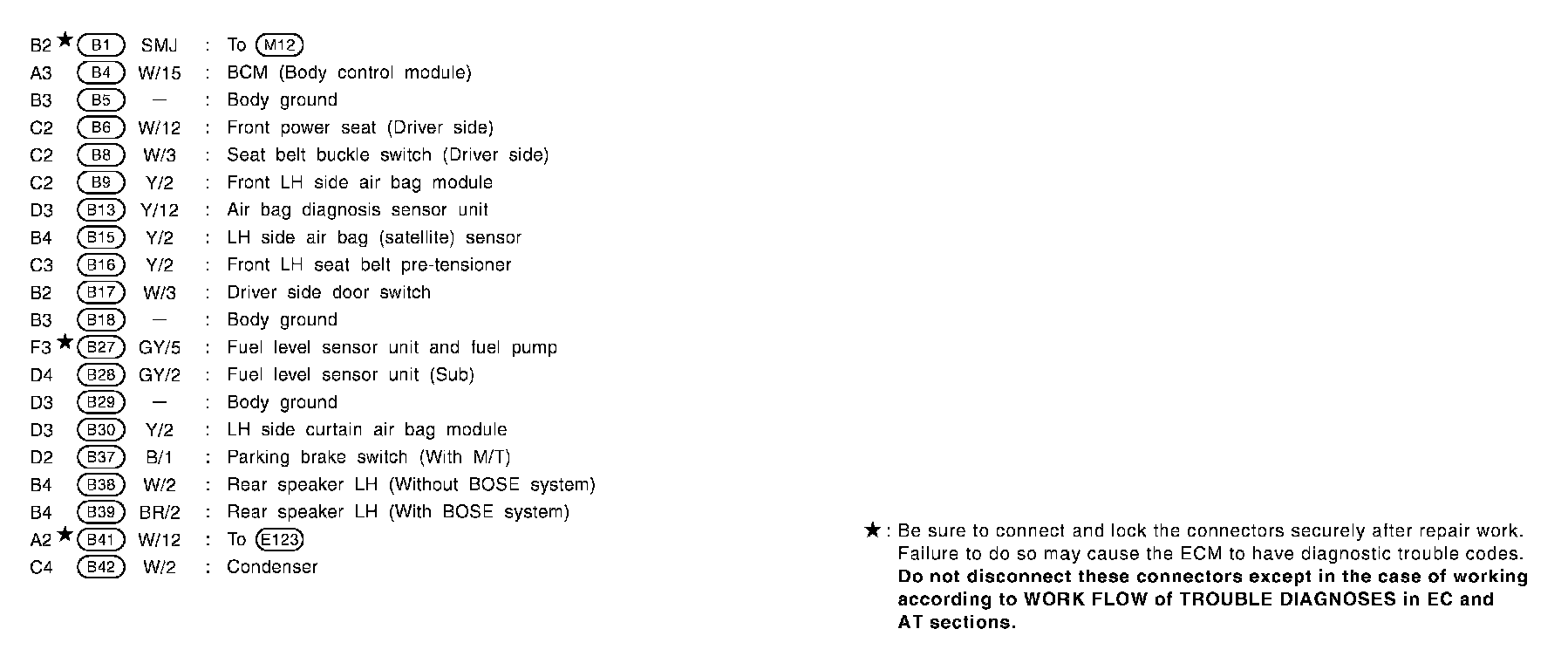 B2 ★ B1 SMJ : To M12
A3 B4 W/15 : BCM (Body control module)
B3 B5 — : Body ground
C2 B6 W/12 : Front power seat (Driver side)
C2 B8 W/3 : Seat belt buckle switch (Driver side)
C2 B9 Y/2 : Front LH side air bag module
D3 B13 Y/12 : Air bag diagnosis sensor unit
B4 B15 Y/2 : LH side air bag (satellite) sensor
C3 B16 Y/2 : Front LH seat belt pre-tensioner
B2 B17 W/3 : Driver side door switch
B3 B18 — : Body ground
F3 ★ B27 GY/5 : Fuel level sensor unit and fuel pump
D4 B28 GY/2 : Fuel level sensor unit (Sub)
D3 B29 — : Body ground
D3 B30 Y/2 : LH side curtain air bag module
D2 B37 B/1 : Parking brake switch (With M/T)
B4 B38 W/2 : Rear speaker LH (Without BOSE system)
B4 B39 BR/2 : Rear speaker LH (With BOSE system)
A2 ★ B41 W/12 : To E123
C4 B42 W/2 : Condenser

★ : Be sure to connect and lock the connectors securely after repair work. Failure to do so may cause the ECM to have diagnostic trouble codes. Do not disconnect these connectors except in the case of working according to WORK FLOW of TROUBLE DIAGNOSES in EC and AT sections.